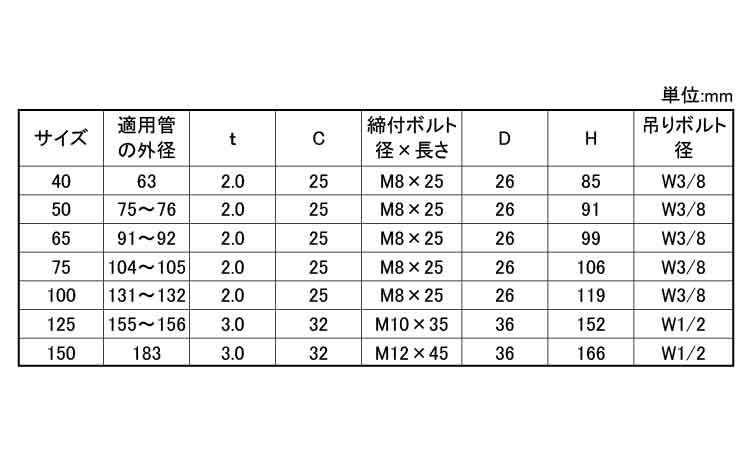 単位:mm

| サイズ | 適用管の外径 | t | C | 締付ボルト径×長さ | D | H | 吊りボルト径 |
|---|---|---|---|---|---|---|---|
| 40 | 63 | 2.0 | 25 | M8×25 | 26 | 85 | W3/8 |
| 50 | 75～76 | 2.0 | 25 | M8×25 | 26 | 91 | W3/8 |
| 65 | 91～92 | 2.0 | 25 | M8×25 | 26 | 99 | W3/8 |
| 75 | 104～105 | 2.0 | 25 | M8×25 | 26 | 106 | W3/8 |
| 100 | 131～132 | 2.0 | 25 | M8×25 | 26 | 119 | W3/8 |
| 125 | 155～156 | 3.0 | 32 | M10×35 | 36 | 152 | W1/2 |
| 150 | 183 | 3.0 | 32 | M12×45 | 36 | 166 | W1/2 |